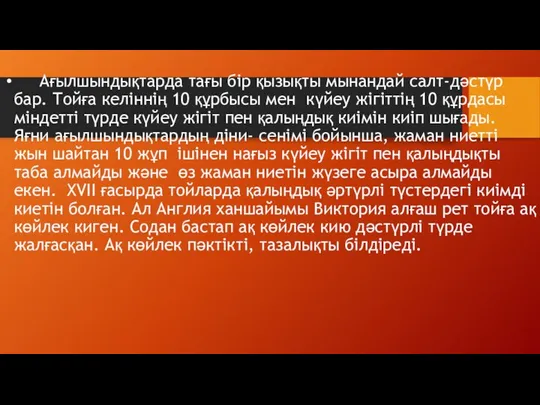 • Ағылшындықтарда тағы бір қызықты мынандай салт-дәстүр бар. Тойға келіннің 10 құрбысы мен күйеу жігіттің 10 құрдасы міндетті түрде күйеу жігіт пен қалыңдық киімін киіп шығады. Яғни ағылшындықтардың діни- сенімі бойынша, жаман ниетті жын шайтан 10 жұп ішінен нағыз күйеу жігіт пен қалыңдықты таба алмайды және өз жаман ниетін жүзеге асыра алмайды екен. XVII ғасырда тойларда қалыңдық әртүрлі түстердегі киімді киетін болған. Ал Англия ханшайымы Виктория алғаш рет тойға ақ көйлек киген. Содан бастап ақ көйлек кию дәстүрлі түрде жалғасқан. Ақ көйлек пәктікті, тазалықты білдіреді.